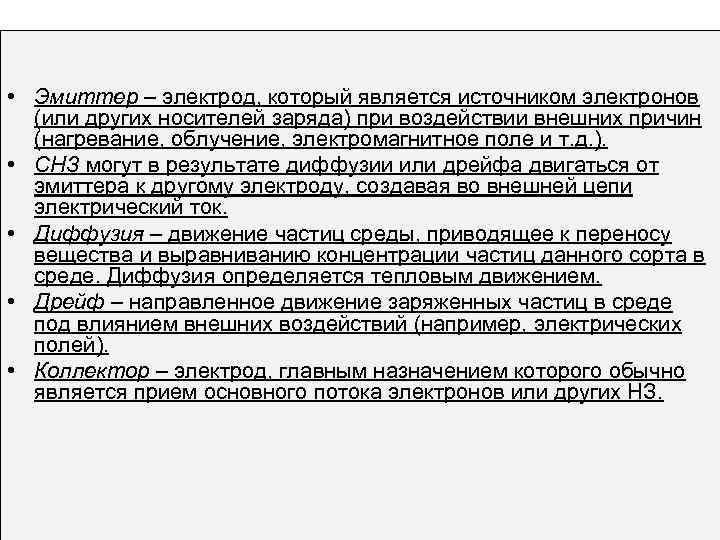 • Эмиттер – электрод, который является источником электронов (или других носителей заряда) при воздействии внешних причин (нагревание, облучение, электромагнитное поле и т.д.).
• СНЗ могут в результате диффузии или дрейфа двигаться от эмиттера к другому электроду, создавая во внешней цепи электрический ток.
• Диффузия – движение частиц среды, приводящее к переносу вещества и выравниванию концентрации частиц данного сорта в среде. Диффузия определяется тепловым движением.
• Дрейф – направленное движение заряженных частиц в среде под влиянием внешних воздействий (например, электрических полей).
• Коллектор – электрод, главным назначением которого обычно является прием основного потока электронов или других НЗ.